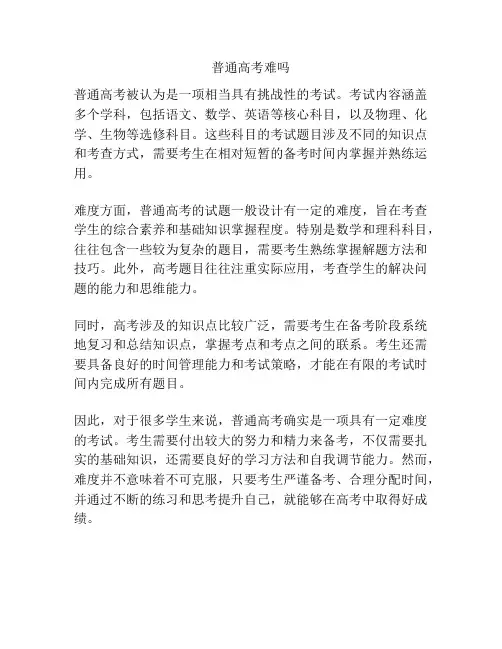 普通高考难吗

普通高考被认为是一项相当具有挑战性的考试。考试内容涵盖多个学科，包括语文、数学、英语等核心科目，以及物理、化学、生物等选修科目。这些科目的考试题目涉及不同的知识点和考查方式，需要考生在相对短暂的备考时间内掌握并熟练运用。

难度方面，普通高考的试题一般设计有一定的难度，旨在考查学生的综合素养和基础知识掌握程度。特别是数学和理科科目，往往包含一些较为复杂的题目，需要考生熟练掌握解题方法和技巧。此外，高考题目往往注重实际应用，考查学生的解决问题的能力和思维能力。

同时，高考涉及的知识点比较广泛，需要考生在备考阶段系统地复习和总结知识点，掌握考点和考点之间的联系。考生还需要具备良好的时间管理能力和考试策略，才能在有限的考试时间内完成所有题目。

因此，对于很多学生来说，普通高考确实是一项具有一定难度的考试。考生需要付出较大的努力和精力来备考，不仅需要扎实的基础知识，还需要良好的学习方法和自我调节能力。然而，难度并不意味着不可克服，只要考生严谨备考、合理分配时间，并通过不断的练习和思考提升自己，就能够在高考中取得好成绩。